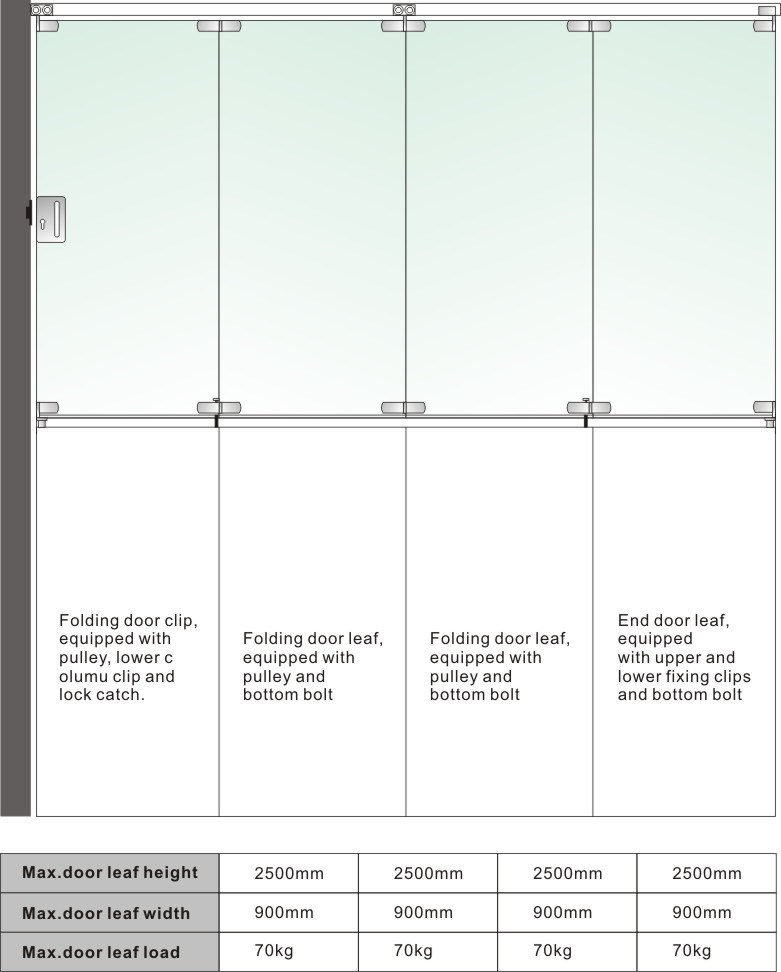 Folding door clip, equipped with pulley, lower c olumu clip and lock catch.

Folding door leaf, equipped with pulley and bottom bolt

Folding door leaf, equipped with pulley and bottom bolt

End door leaf, equipped with upper and lower fixing clips and bottom bolt

| Max.door leaf height | 2500mm | 2500mm | 2500mm | 2500mm |
|---|---|---|---|---|
| Max.door leaf width | 900mm | 900mm | 900mm | 900mm |
| Max.door leaf load | 70kg | 70kg | 70kg | 70kg |